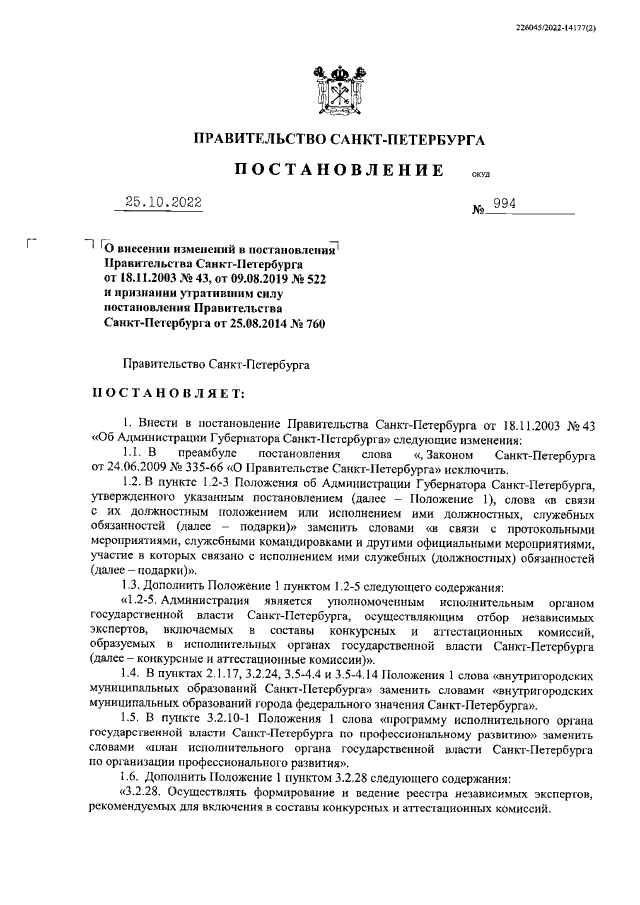 226045/2022-14177(2)

ПРАВИТЕЛЬСТВО САНКТ-ПЕТЕРБУРГА

ПОСТАНОВЛЕНИЕ ОКУД

25.10.2022 № 994

О внесении изменений в постановления Правительства Санкт-Петербурга от 18.11.2003 № 43, от 09.08.2019 № 522 и признании утратившим силу постановления Правительства Санкт-Петербурга от 25.08.2014 № 760

Правительство Санкт-Петербурга

ПОСТАНОВЛЯЕТ:

1. Внести в постановление Правительства Санкт-Петербурга от 18.11.2003 № 43 «Об Администрации Губернатора Санкт-Петербурга» следующие изменения:

1.1. В преамбуле постановления слова «, Законом Санкт-Петербурга от 24.06.2009 № 335-66 «О Правительстве Санкт-Петербурга» исключить.

1.2. В пункте 1.2-3 Положения об Администрации Губернатора Санкт-Петербурга, утвержденного указанным постановлением (далее – Положение 1), слова «в связи с их должностным положением или исполнением ими должностных, служебных обязанностей (далее – подарки)» заменить словами «в связи с протокольными мероприятиями, служебными командировками и другими официальными мероприятиями, участие в которых связано с исполнением ими служебных (должностных) обязанностей (далее – подарки)».

1.3. Дополнить Положение 1 пунктом 1.2-5 следующего содержания:

«1.2-5. Администрация является уполномоченным исполнительным органом государственной власти Санкт-Петербурга, осуществляющим отбор независимых экспертов, включаемых в составы конкурсных и аттестационных комиссий, образуемых в исполнительных органах государственной власти Санкт-Петербурга (далее – конкурсные и аттестационные комиссии)».

1.4. В пунктах 2.1.17, 3.2.24, 3.5-4.4 и 3.5-4.14 Положения 1 слова «внутригородских муниципальных образований Санкт-Петербурга» заменить словами «внутригородских муниципальных образований города федерального значения Санкт-Петербурга».

1.5. В пункте 3.2.10-1 Положения 1 слова «программу исполнительного органа государственной власти Санкт-Петербурга по профессиональному развитию» заменить словами «план исполнительного органа государственной власти Санкт-Петербурга по организации профессионального развития».

1.6. Дополнить Положение 1 пунктом 3.2.28 следующего содержания:

«3.2.28. Осуществлять формирование и ведение реестра независимых экспертов, рекомендуемых для включения в составы конкурсных и аттестационных комиссий.